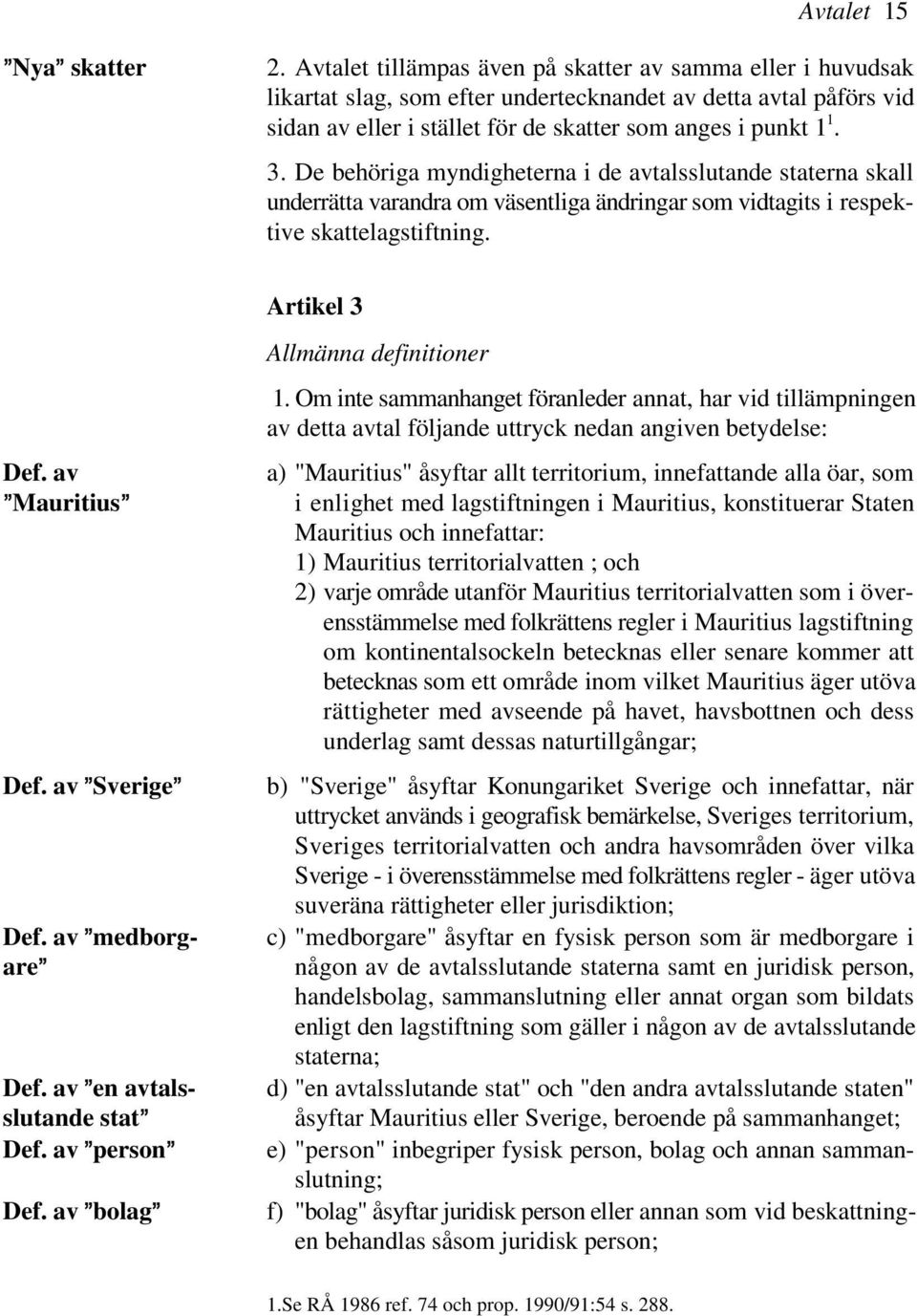 Avtalet 15

”Nya” skatter

2. Avtalet tillämpas även på skatter av samma eller i huvudsak likartat slag, som efter undertecknandet av detta avtal påförs vid sidan av eller i stället för de skatter som anges i punkt 1$^1$.

3. De behöriga myndigheterna i de avtalsslutande staterna skall underrätta varandra om väsentliga ändringar som vidtagits i respektive skattelagstiftning.

Artikel 3

Allmänna definitioner

1. Om inte sammanhanget föranleder annat, har vid tillämpningen av detta avtal följande uttryck nedan angiven betydelse:

Def. av ”Mauritius”

a) "Mauritius" åsyftar allt territorium, innefattande alla öar, som i enlighet med lagstiftningen i Mauritius, konstituerar Staten Mauritius och innefattar:
1) Mauritius territorialvatten ; och
2) varje område utanför Mauritius territorialvatten som i överensstämmelse med folkrättens regler i Mauritius lagstiftning om kontinentalsockeln betecknas eller senare kommer att betecknas som ett område inom vilket Mauritius äger utöva rättigheter med avseende på havet, havsbottnen och dess underlag samt dessas naturtillgångar;

Def. av ”Sverige”

b) "Sverige" åsyftar Konungariket Sverige och innefattar, när uttrycket används i geografisk bemärkelse, Sveriges territorium, Sveriges territorialvatten och andra havsområden över vilka Sverige - i överensstämmelse med folkrättens regler - äger utöva suveräna rättigheter eller jurisdiktion;

Def. av ”medborgare”

c) "medborgare" åsyftar en fysisk person som är medborgare i någon av de avtalsslutande staterna samt en juridisk person, handelsbolag, sammanslutning eller annat organ som bildats enligt den lagstiftning som gäller i någon av de avtalsslutande staterna;

Def. av ”en avtalsslutande stat”

d) "en avtalsslutande stat" och "den andra avtalsslutande staten" åsyftar Mauritius eller Sverige, beroende på sammanhanget;

Def. av ”person”

e) "person" inbegriper fysisk person, bolag och annan sammanslutning;

Def. av ”bolag”

f) "bolag" åsyftar juridisk person eller annan som vid beskattningen behandlas såsom juridisk person;

1.Se RÅ 1986 ref. 74 och prop. 1990/91:54 s. 288.